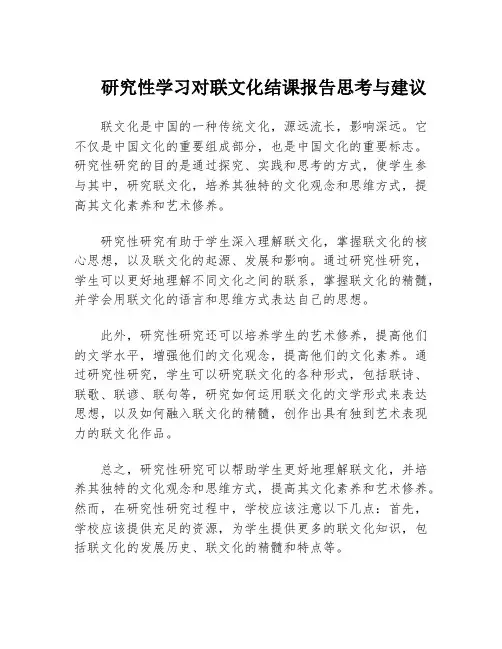 研究性学习对联文化结课报告思考与建议

联文化是中国的一种传统文化，源远流长，影响深远。它不仅是中国文化的重要组成部分，也是中国文化的重要标志。研究性研究的目的是通过探究、实践和思考的方式，使学生参与其中，研究联文化，培养其独特的文化观念和思维方式，提高其文化素养和艺术修养。

研究性研究有助于学生深入理解联文化，掌握联文化的核心思想，以及联文化的起源、发展和影响。通过研究性研究，学生可以更好地理解不同文化之间的联系，掌握联文化的精髓，并学会用联文化的语言和思维方式表达自己的思想。

此外，研究性研究还可以培养学生的艺术修养，提高他们的文学水平，增强他们的文化观念，提高他们的文化素养。通过研究性研究，学生可以研究联文化的各种形式，包括联诗、联歌、联谚、联句等，研究如何运用联文化的文学形式来表达思想，以及如何融入联文化的精髓，创作出具有独到艺术表现力的联文化作品。

总之，研究性研究可以帮助学生更好地理解联文化，并培养其独特的文化观念和思维方式，提高其文化素养和艺术修养。然而，在研究性研究过程中，学校应该注意以下几点：首先，学校应该提供充足的资源，为学生提供更多的联文化知识，包括联文化的发展历史、联文化的精髓和特点等。